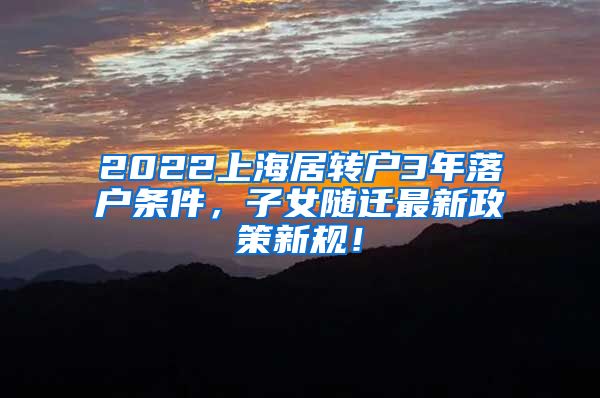 2022上海居转户3年落户条件，子女随迁最新政策新规！